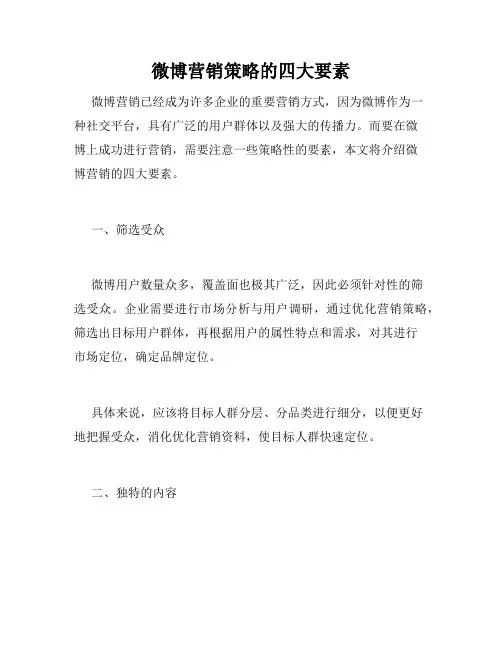 微博营销策略的四大要素

微博营销已经成为许多企业的重要营销方式，因为微博作为一种社交平台，具有广泛的用户群体以及强大的传播力。而要在微博上成功进行营销，需要注意一些策略性的要素，本文将介绍微博营销的四大要素。

一、筛选受众

微博用户数量众多，覆盖面也极其广泛，因此必须针对性的筛选受众。企业需要进行市场分析与用户调研，通过优化营销策略，筛选出目标用户群体，再根据用户的属性特点和需求，对其进行市场定位，确定品牌定位。

具体来说，应该将目标人群分层、分品类进行细分，以便更好地把握受众，消化优化营销资料，使目标人群快速定位。

二、独特的内容